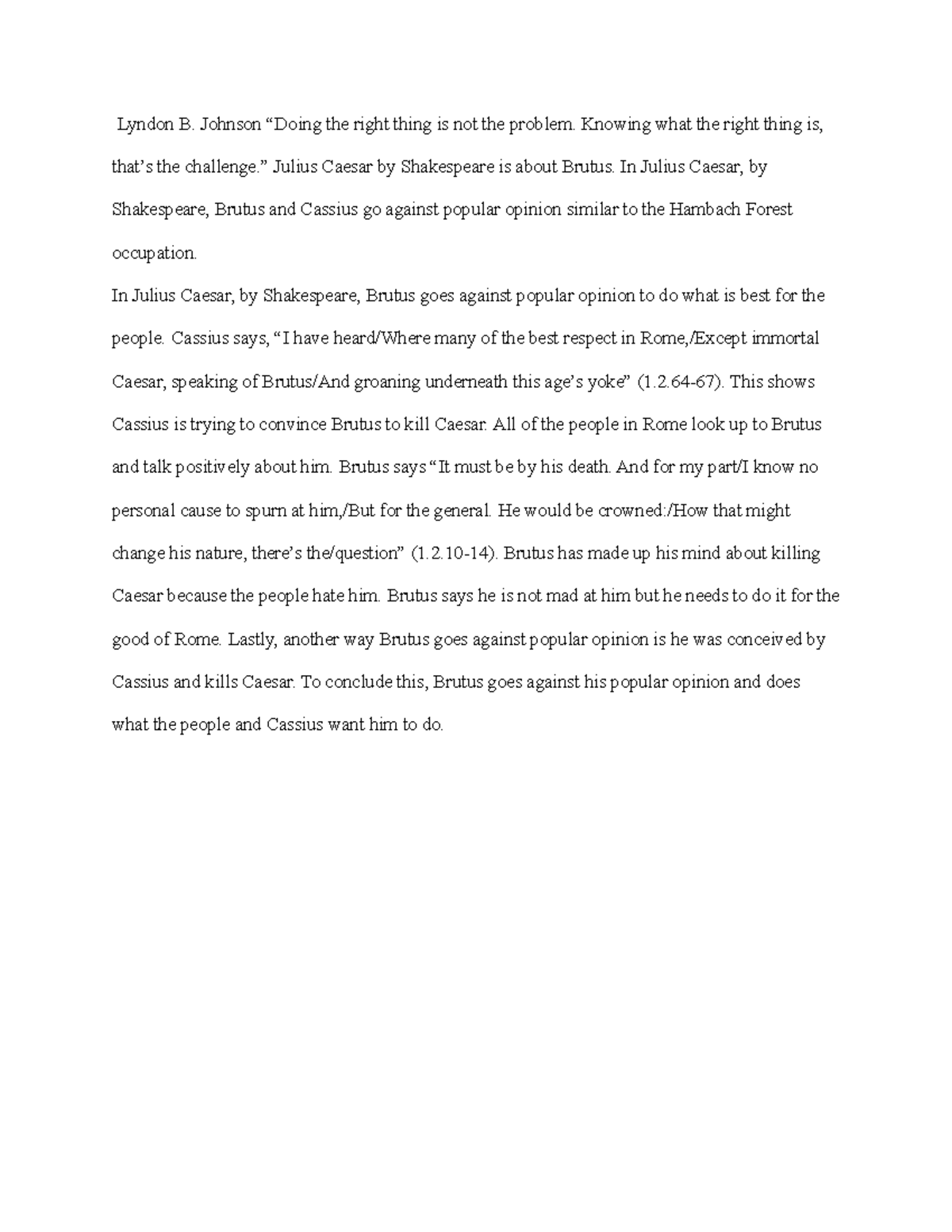 Lyndon B. Johnson “Doing the right thing is not the problem. Knowing what the right thing is, that’s the challenge.” Julius Caesar by Shakespeare is about Brutus. In Julius Caesar, by Shakespeare, Brutus and Cassius go against popular opinion similar to the Hambach Forest occupation.

In Julius Caesar, by Shakespeare, Brutus goes against popular opinion to do what is best for the people. Cassius says, “I have heard/Where many of the best respect in Rome,/Except immortal Caesar, speaking of Brutus/And groaning underneath this age’s yoke” (1.2.64-67). This shows Cassius is trying to convince Brutus to kill Caesar. All of the people in Rome look up to Brutus and talk positively about him. Brutus says “It must be by his death. And for my part/I know no personal cause to spurn at him,/But for the general. He would be crowned:/How that might change his nature, there’s the/question” (1.2.10-14). Brutus has made up his mind about killing Caesar because the people hate him. Brutus says he is not mad at him but he needs to do it for the good of Rome. Lastly, another way Brutus goes against popular opinion is he was conceived by Cassius and kills Caesar. To conclude this, Brutus goes against his popular opinion and does what the people and Cassius want him to do.